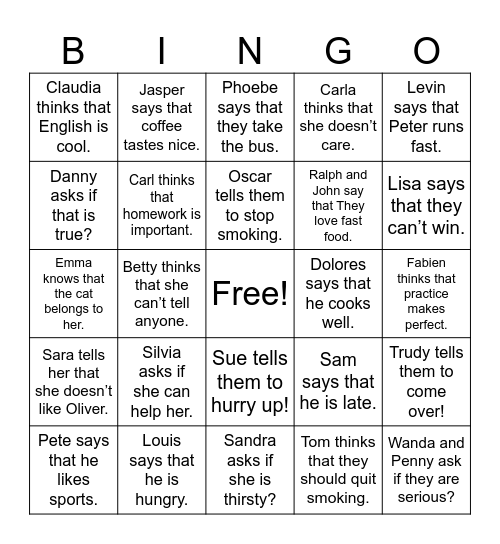 | B | I | N | G | O |
|---|---|---|---|---|
| Claudia thinks that English is cool. | Jasper says that coffee tastes nice. | Phoebe says that they take the bus. | Carla thinks that she doesn't care. | Levin says that Peter runs fast. |
| Danny asks if that is true? | Carl thinks that homework is important. | Oscar tells them to stop smoking. | Ralph and John say that They love fast food. | Lisa says that they can't win. |
| Emma knows that the cat belongs to her. | Betty thinks that she can't tell anyone. | Free! | Dolores says that he cooks well. | Fabien thinks that practice makes perfect. |
| Sara tells her that she doesn't like Oliver. | Silvia asks if she can help her. | Sue tells them to hurry up! | Sam says that he is late. | Trudy tells them to come over! |
| Pete says that he likes sports. | Louis says that he is hungry. | Sandra asks if she is thirsty? | Tom thinks that they should quit smoking. | Wanda and Penny ask if they are serious? |